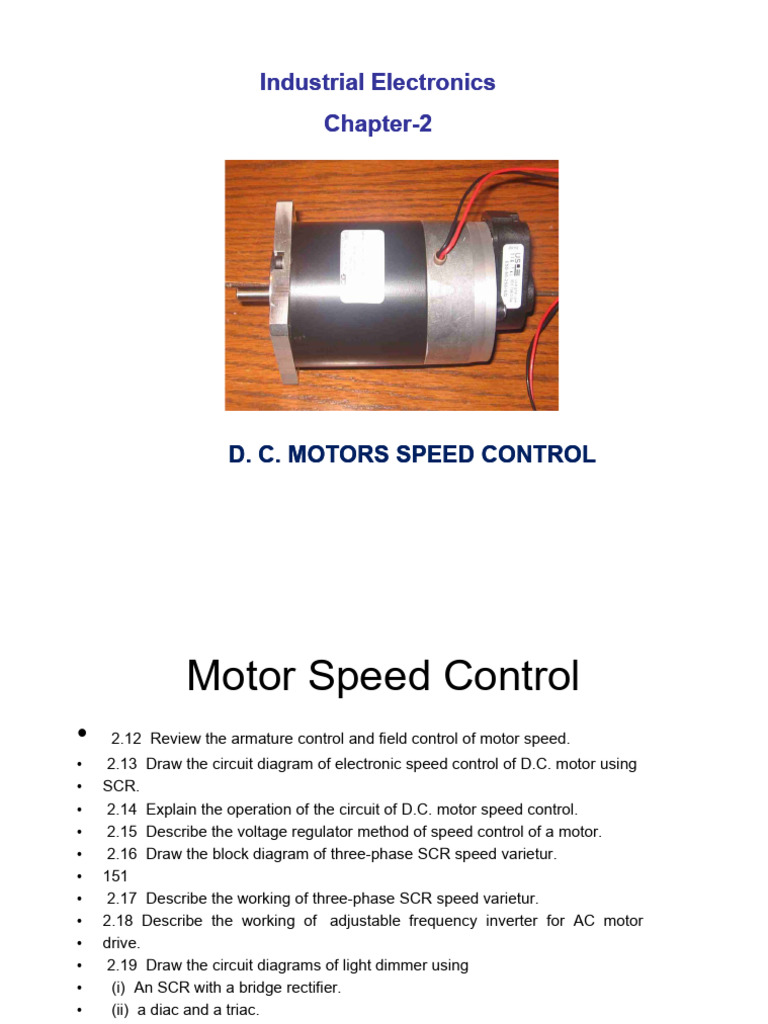 Industrial Electronics

Chapter-2

D. C. MOTORS SPEED CONTROL

Motor Speed Control

• 2.12 Review the armature control and field control of motor speed.
• 2.13 Draw the circuit diagram of electronic speed control of D.C. motor using
• SCR.
• 2.14 Explain the operation of the circuit of D.C. motor speed control.
• 2.15 Describe the voltage regulator method of speed control of a motor.
• 2.16 Draw the block diagram of three-phase SCR speed varietur.
• 151
• 2.17 Describe the working of three-phase SCR speed varietur.
• 2.18 Describe the working of adjustable frequency inverter for AC motor
• drive.
• 2.19 Draw the circuit diagrams of light dimmer using
• (i) An SCR with a bridge rectifier.
• (ii) a diac and a triac.